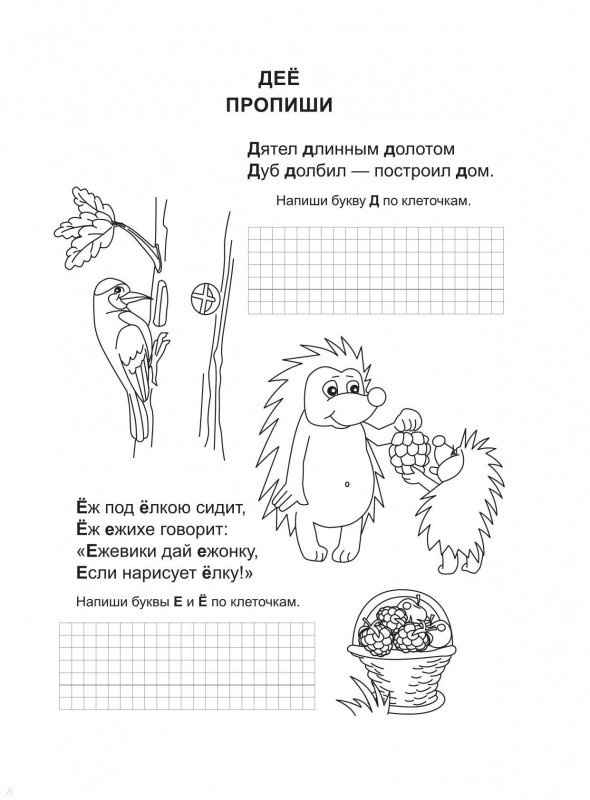 ДЕЁ
ПРОПИШИ

Дятел длинным долотом
Дуб долбил — построил дом.

Напиши букву Д по клеточкам.

Ёж под ёлкою сидит,
Ёж ежихе говорит:
«Ежевики дай ежонку,
Если нарисует ёлку!»

Напиши буквы Е и Ё по клеточкам.